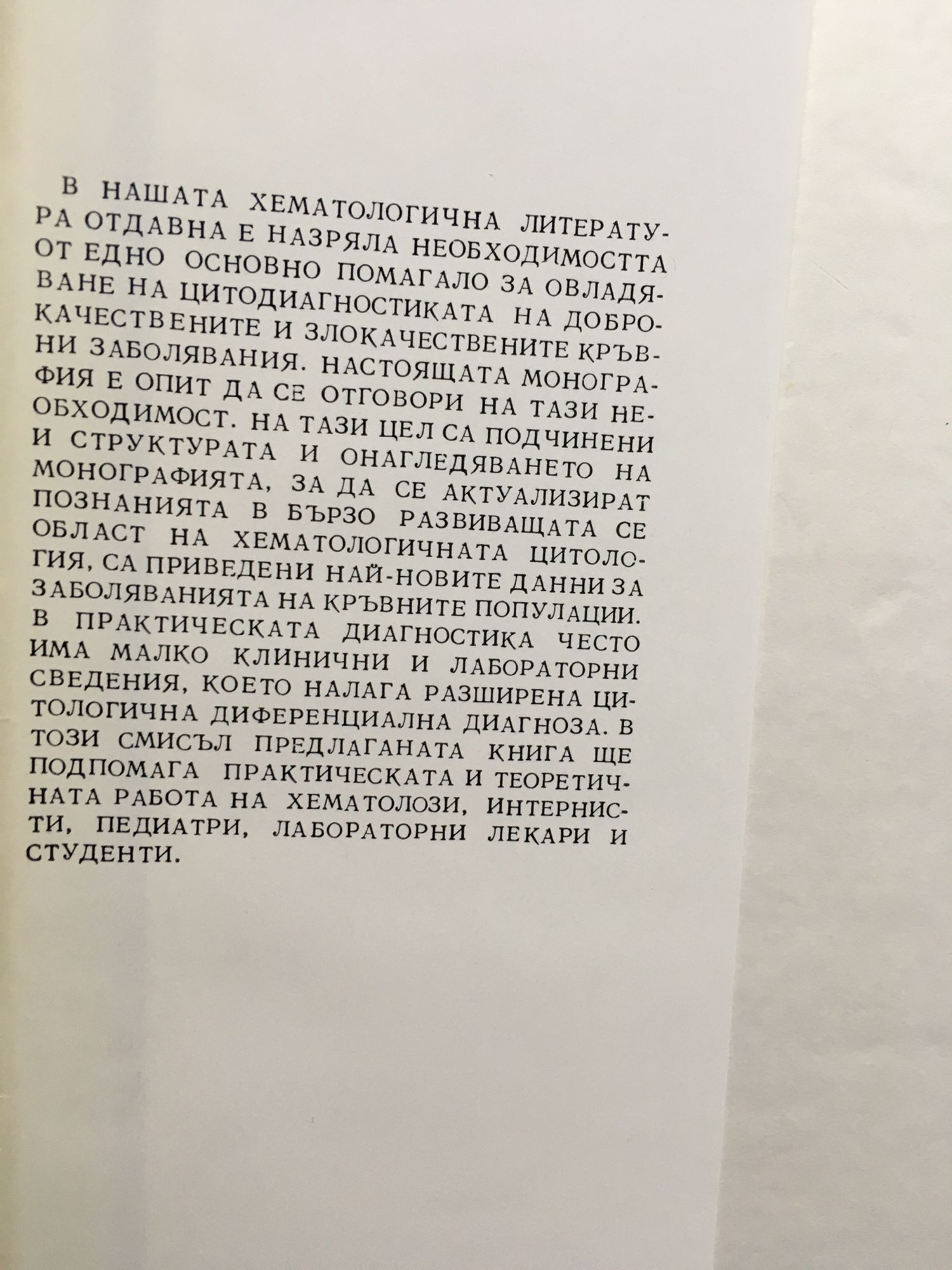 В НАШАТА ХЕМАТОЛОГИЧНА ЛИТЕРАТУРА ОТДАВНА Е НАЗРЯЛА НЕОБХОДИМОСТТА ОТ ЕДНО ОСНОВНО ПОМАГАЛО ЗА ОВЛАДЯВАНЕ НА ЦИТОДИАГНОСТИКАТА НА ДОБРОКАЧЕСТВЕНИТЕ И ЗЛОКАЧЕСТВЕНИТЕ КРЪВНИ ЗАБОЛЯВАНИЯ. НАСТОЯЩАТА МОНОГРАФИЯ Е ОПИТ ДА СЕ ОТГОВОРИ НА ТАЗИ НЕОБХОДИМОСТ. НА ТАЗИ ЦЕЛ СА ПОДЧИНЕНИ И СТРУКТУРАТА И ОНАГЛЕДЯВАНЕТО НА МОНОГРАФИЯТА, ЗА ДА СЕ АКТУАЛИЗИРАТ ПОЗНАНИЯТА В БЪРЗО РАЗВИВАЩАТА СЕ ОБЛАСТ НА ХЕМАТОЛОГИЧНАТА ЦИТОЛОГИЯ, СА ПРИВЕДЕНИ НАЙ-НОВИТЕ ДАННИ ЗА ЗАБОЛЯВАНИЯТА НА КРЪВНИТЕ ПОПУЛАЦИИ. В ПРАКТИЧЕСКАТА ДИАГНОСТИКА ЧЕСТО ИМА МАЛКО КЛИНИЧНИ И ЛАБОРАТОРНИ СВЕДЕНИЯ, КОЕТО НАЛАГА РАЗШИРЕНА ЦИТОЛОГИЧНА ДИФЕРЕНЦИАЛНА ДИАГНОЗА. В ТОЗИ СМИСЪЛ ПРЕДЛАГАНАТА КНИГА ЩЕ ПОДПОМАГА ПРАКТИЧЕСКАТА И ТЕОРЕТИЧНАТА РАБОТА НА ХЕМАТОЛОЗИ, ИНТЕРНИСТИ, ПЕДИАТРИ, ЛАБОРАТОРНИ ЛЕКАРИ И СТУДЕНТИ.